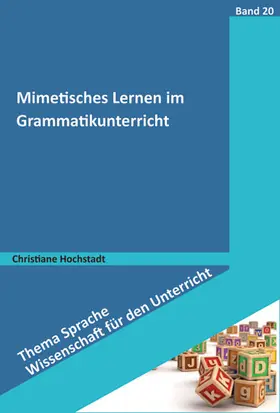 Band 20

Mimetisches Lernen im Grammatikunterricht

Christiane Hochstadt

Thema Sprache
Wissenschaft für den Unterricht